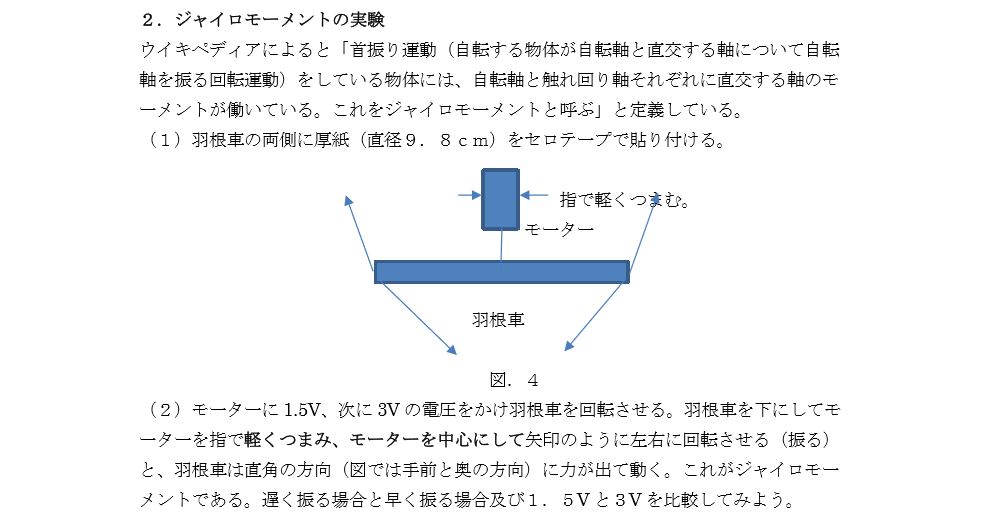 ２．ジャイロモーメントの実験

ウイキペディアによると「首振り運動（自転する物体が自転軸と直交する軸について自転軸を振る回転運動）をしている物体には、自転軸と触れ回り軸それぞれに直交する軸のモーメントが働いている。これをジャイロモーメントと呼ぶ」と定義している。

（１）羽根車の両側に厚紙（直径９．８ｃｍ）をセロテープで貼り付ける。

指で軽くつまむ。

モーター

羽根車

図．４

（２）モーターに 1.5V、次に 3V の電圧をかけ羽根車を回転させる。羽根車を下にしてモーターを指で軽くつまみ、モーターを中心にして矢印のように左右に回転させる（振る）と、羽根車は直角の方向（図では手前と奥の方向）に力が出て動く。これがジャイロモーメントである。遅く振る場合と早く振る場合及び１．５Ｖと３Ｖを比較してみよう。